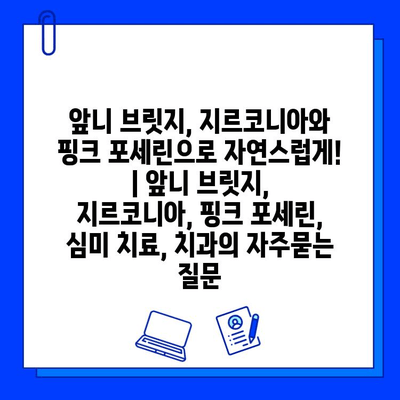 앞니 브릿지, 지르코니아와 핑크 포세린으로 자연스럽게! | 앞니 브릿지, 지르코니아, 핑크 포세린, 심미 치료, 치과의 자주묻는 질문